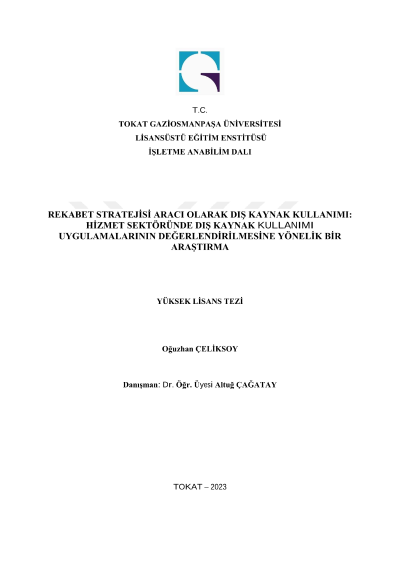 T.C.
TOKAT GAZİOSMANPAŞA ÜNİVERSİTESİ
LİSANSÜSTÜ EĞİTİM ENSTİTÜSÜ
İŞLETME ANABİLİM DALI

REKABET STRATEJİSİ ARACI OLARAK DIŞ KAYNAK KULLANIMI: HİZMET SEKTÖRÜNDE DIŞ KAYNAK KULLANIMI UYGULAMALARININ DEĞERLENDİRİLMESİNE YÖNELİK BİR ARAŞTIRMA

YÜKSEK LİSANS TEZİ

Oğuzhan ÇELİKSOY

Danışman: Dr. Öğr. Üyesi Altuğ ÇAĞATAY

TOKAT – 2023